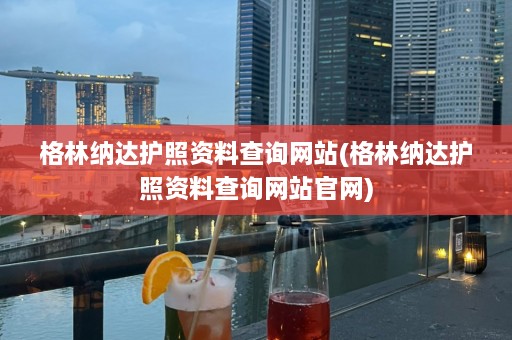 格林纳达护照资料查询网站(格林纳达护照资料查询网站官网)